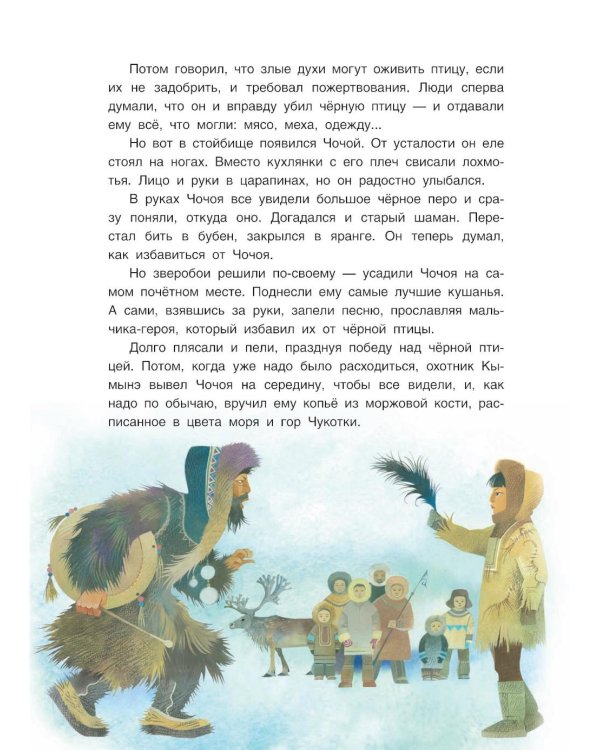 Потом говорил, что злые духи могут оживить птицу, если их не задобрить, и требовал пожертвования. Люди сперва думали, что он и вправду убил чёрную птицу — и отдавали ему всё, что могли: мясо, меха, одежду...

Но вот в стойбище появился Чочой. От усталости он еле стоял на ногах. Вместо кухлянки с его плеч свисали лохмотья. Лицо и руки в царапинах, но он радостно улыбался.

В руках Чочоя все увидели большое чёрное перо и сразу поняли, откуда оно. Догадался и старый шаман. Перестал бить в бубен, закрылся в яранге. Он теперь думал, как избавиться от Чочоя.

Но зверобои решили по-своему — усадили Чочоя на самом почётном месте. Поднесли ему самые лучшие кушанья. А сами, взявшись за руки, запели песню, прославляя мальчика-героя, который избавил их от чёрной птицы.

Долго плясали и пели, празднуя победу над чёрной птицей. Потом, когда уже надо было расходиться, охотник Кымынэ вывел Чочоя на середину, чтобы все видели, и, как надо по обычаю, вручил ему копьё из моржовой кости, расписанное в цвета моря и гор Чукотки.